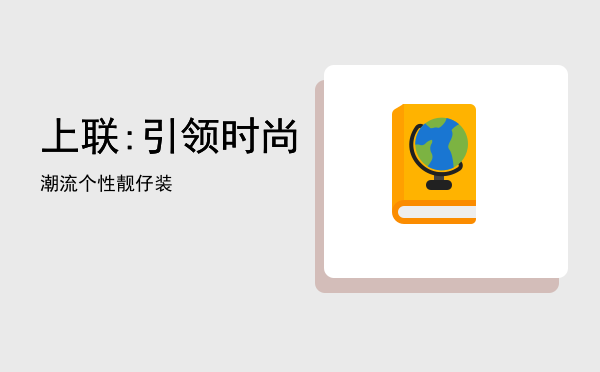 上联:引领时尚

潮流个性靓仔装